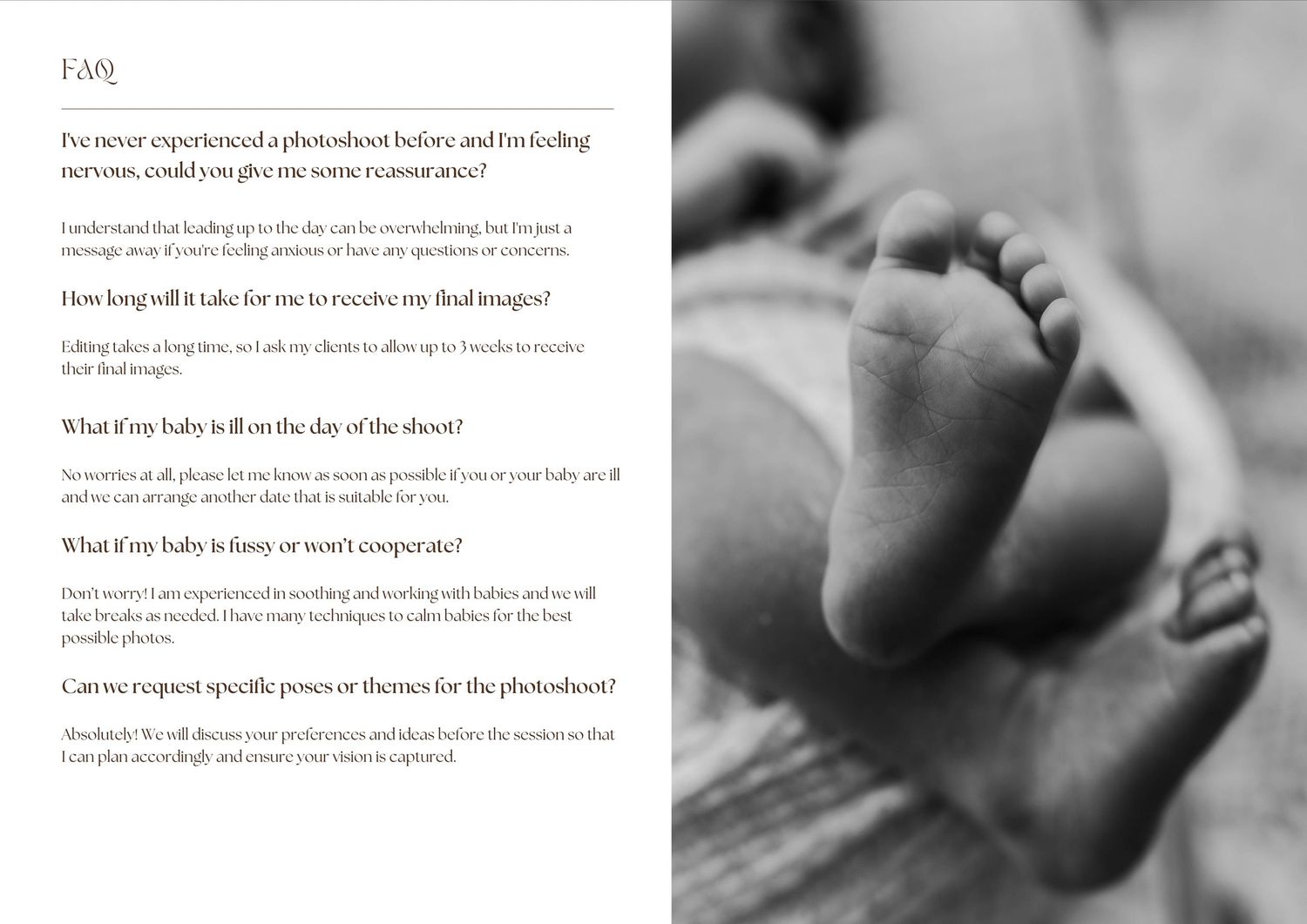 FAQ

I've never experienced a photoshoot before and I'm feeling nervous, could you give me some reassurance?

I understand that leading up to the day can be overwhelming, but I'm just a message away if you're feeling anxious or have any questions or concerns.

How long will it take for me to receive my final images?

Editing takes a long time, so I ask my clients to allow up to 3 weeks to receive their final images.

What if my baby is ill on the day of the shoot?

No worries at all, please let me know as soon as possible if you or your baby are ill and we can arrange another date that is suitable for you.

What if my baby is fussy or won't cooperate?

Don't worry! I am experienced in soothing and working with babies and we will take breaks as needed. I have many techniques to calm babies for the best possible photos.

Can we request specific poses or themes for the photoshoot?

Absolutely! We will discuss your preferences and ideas before the session so that I can plan accordingly and ensure your vision is captured.